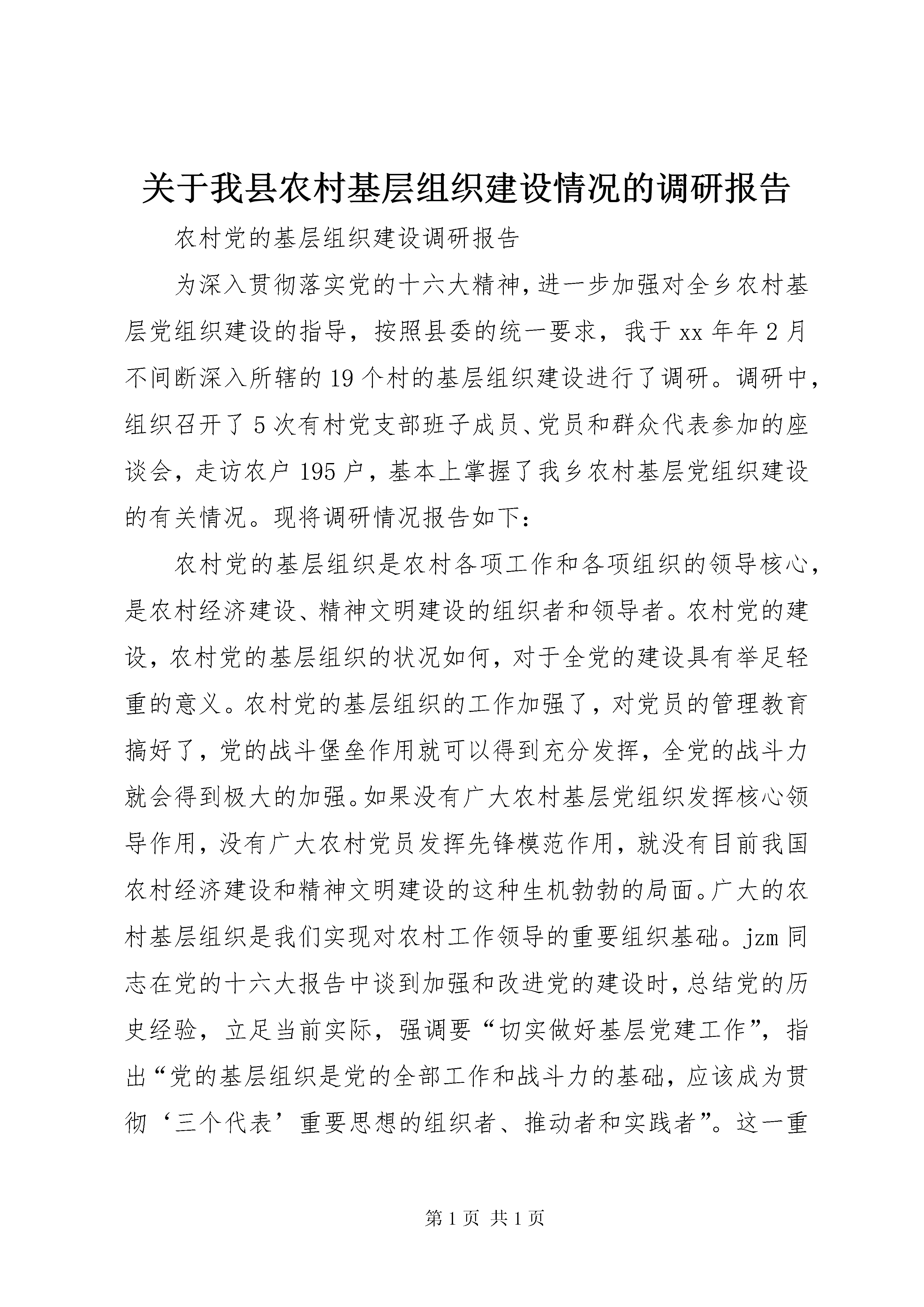 关于我县农村基层组织建设情况的调研报告

农村党的基层组织建设调研报告

为深入贯彻落实党的十六大精神，进一步加强对全乡农村基层党组织建设的指导，按照县委的统一要求，我于xx年年2月不间断深入所辖的19个村的基层组织建设进行了调研。调研中，组织召开了5次有村党支部班子成员、党员和群众代表参加的座谈会，走访农户195户，基本上掌握了我乡农村基层党组织建设的有关情况。现将调研情况报告如下：

农村党的基层组织是农村各项工作和各项组织的领导核心，是农村经济建设、精神文明建设的组织者和领导者。农村党的建设，农村党的基层组织的状况如何，对于全党的建设具有举足轻重的意义。农村党的基层组织的工作加强了，对党员的管理教育搞好了，党的战斗堡垒作用就可以得到充分发挥，全党的战斗力就会得到极大的加强。如果没有广大农村基层党组织发挥核心领导作用，没有广大农村党员发挥先锋模范作用，就没有目前我国农村经济建设和精神文明建设的这种生机勃勃的局面。广大的农村基层组织是我们实现对农村工作领导的重要组织基础。jzm同志在党的十六大报告中谈到加强和改进党的建设时，总结党的历史经验，立足当前实际，强调要“切实做好基层党建工作”，指出“党的基层组织是党的全部工作和战斗力的基础，应该成为贯彻‘三个代表’重要思想的组织者、推动者和实践者”。这一重

第1页 共1页